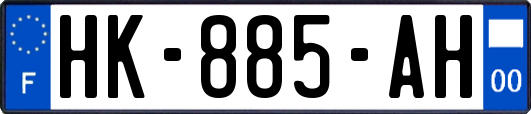 F

HK-885-AH

00